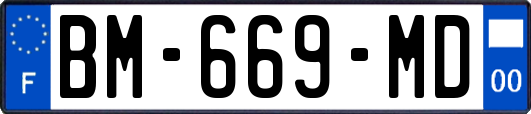 F

BM-669-MD

00